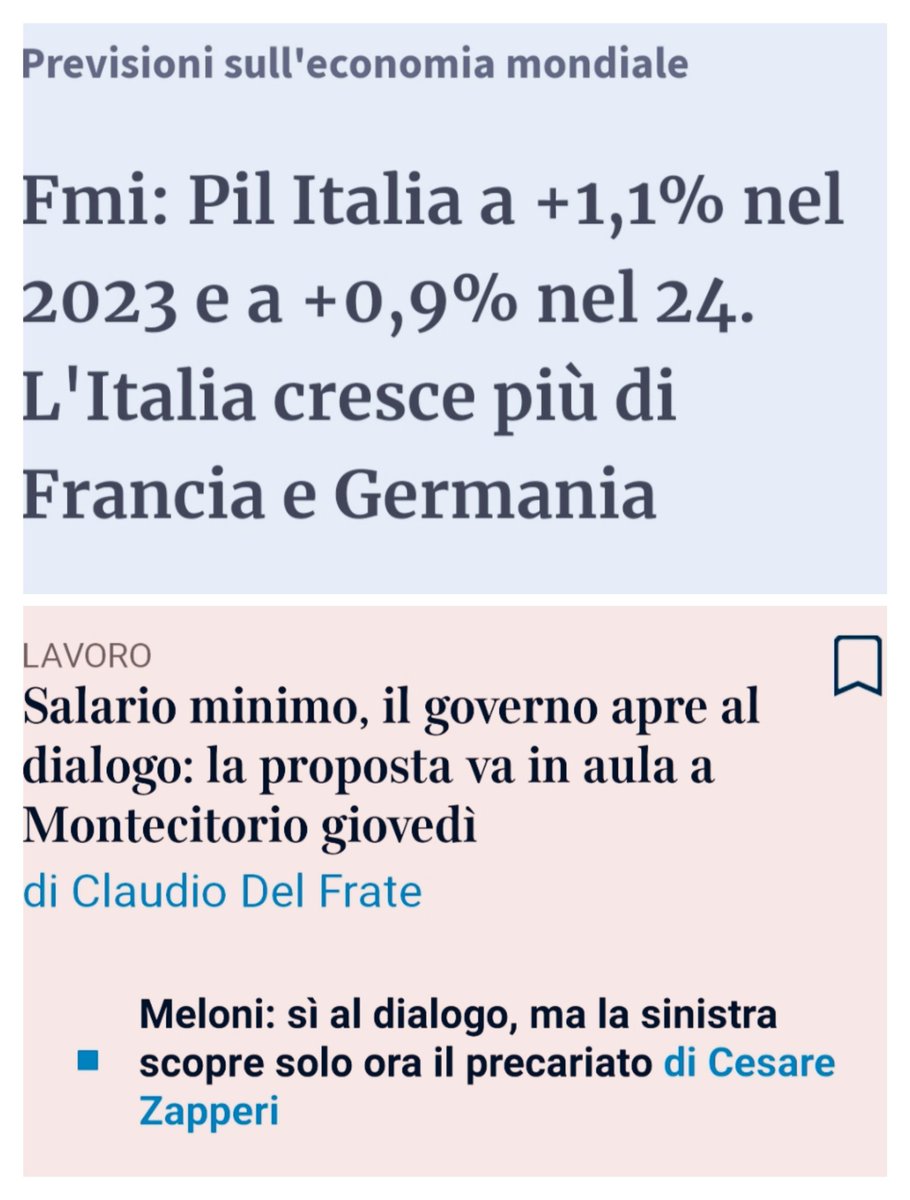 Previsioni sull'economia mondiale

Fmi: Pil Italia a +1,1% nel 2023 e a +0,9% nel 24. L'Italia cresce più di Francia e Germania

LAVORO

Salario minimo, il governo apre al dialogo: la proposta va in aula a Montecitorio giovedì

di Claudio Del Frate

Meloni: sì al dialogo, ma la sinistra scopre solo ora il precariato di Cesare Zapperi